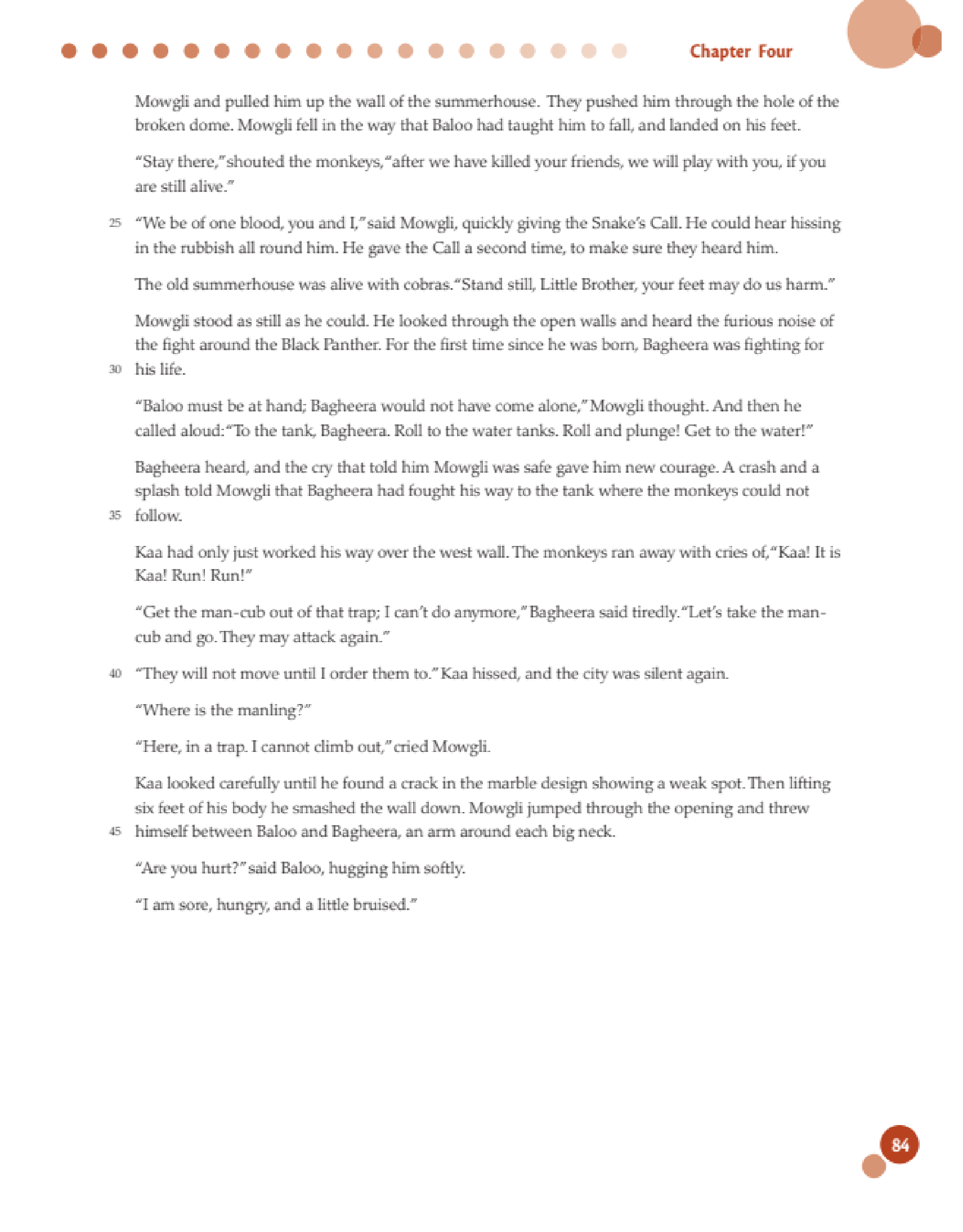 Chapter Four

Mowgli and pulled him up the wall of the summerhouse. They pushed him through the hole of the broken dome. Mowgli fell in the way that Baloo had taught him to fall, and landed on his feet.

"Stay there," shouted the monkeys, "after we have killed your friends, we will play with you, if you are still alive."

25 "We be of one blood, you and I," said Mowgli, quickly giving the Snake's Call. He could hear hissing in the rubbish all round him. He gave the Call a second time, to make sure they heard him.

The old summerhouse was alive with cobras. "Stand still, Little Brother, your feet may do us harm."

Mowgli stood as still as he could. He looked through the open walls and heard the furious noise of the fight around the Black Panther. For the first time since he was born, Bagheera was fighting for 30 his life.

"Baloo must be at hand; Bagheera would not have come alone," Mowgli thought. And then he called aloud: "To the tank, Bagheera. Roll to the water tanks. Roll and plunge! Get to the water!"

Bagheera heard, and the cry that told him Mowgli was safe gave him new courage. A crash and a splash told Mowgli that Bagheera had fought his way to the tank where the monkeys could not 35 follow.

Kaa had only just worked his way over the west wall. The monkeys ran away with cries of, "Kaa! It is Kaa! Run! Run!"

"Get the man-cub out of that trap; I can't do anymore," Bagheera said tiredly. "Let's take the man-cub and go. They may attack again."

40 "They will not move until I order them to." Kaa hissed, and the city was silent again.

"Where is the manling?"

"Here, in a trap. I cannot climb out," cried Mowgli.

Kaa looked carefully until he found a crack in the marble design showing a weak spot. Then lifting six feet of his body he smashed the wall down. Mowgli jumped through the opening and threw 45 himself between Baloo and Bagheera, an arm around each big neck.

"Are you hurt?" said Baloo, hugging him softly.

"I am sore, hungry, and a little bruised."

84